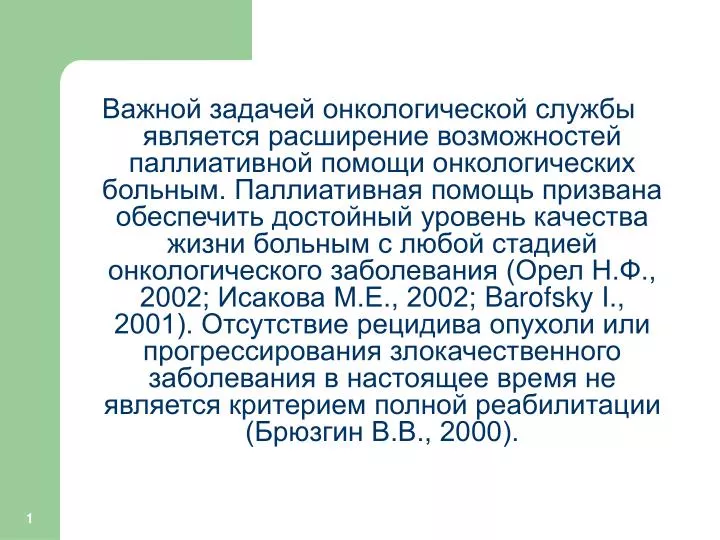 Важной задачей онкологической службы является расширение возможностей паллиативной помощи онкологических больным. Паллиативная помощь призвана обеспечить достойный уровень качества жизни больным с любой стадией онкологического заболевания (Орел Н.Ф., 2002; Исакова М.Е., 2002; Barofsky I., 2001). Отсутствие рецидива опухоли или прогрессирования злокачественного заболевания в настоящее время не является критерием полной реабилитации (Брюзгин В.В., 2000).

1